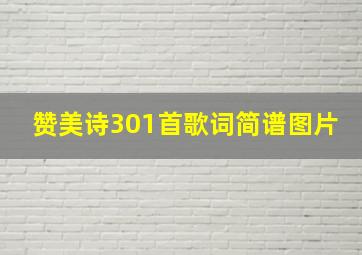 赞美诗301首歌词简谱图片